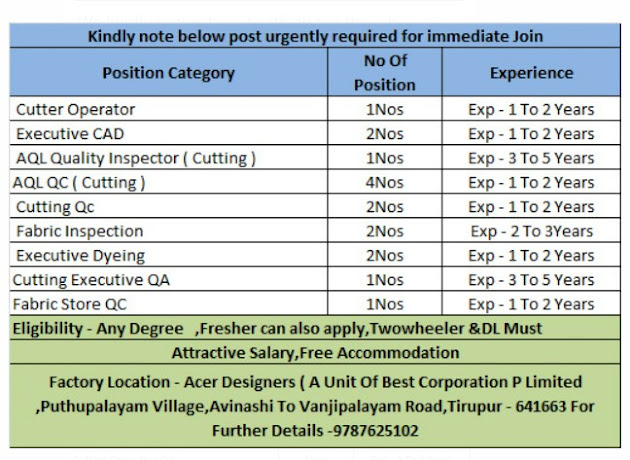 Kindly note below post urgently required for immediate Join

| Position Category | No Of Position | Experience |
|---|---|---|
| Cutter Operator | 1Nos | Exp - 1 To 2 Years |
| Executive CAD | 2Nos | Exp - 1 To 2 Years |
| AQL Quality Inspector ( Cutting ) | 1Nos | Exp - 3 To 5 Years |
| AQL QC ( Cutting ) | 4Nos | Exp - 1 To 2 Years |
| Cutting Qc | 2Nos | Exp - 1 To 2 Years |
| Fabric Inspection | 2Nos | Exp - 2 To 3Years |
| Executive Dyeing | 2Nos | Exp - 1 To 2 Years |
| Cutting Executive QA | 1Nos | Exp - 3 To 5 Years |
| Fabric Store QC | 1Nos | Exp - 1 To 2 Years |

Eligibility - Any Degree ,Fresher can also apply,Twowheeler &DL Must

Attractive Salary,Free Accommodation

Factory Location - Acer Designers ( A Unit Of Best Corporation P Limited ,Puthupalayam Village,Avinashi To Vanjipalayam Road,Tirupur - 641663 For Further Details -9787625102